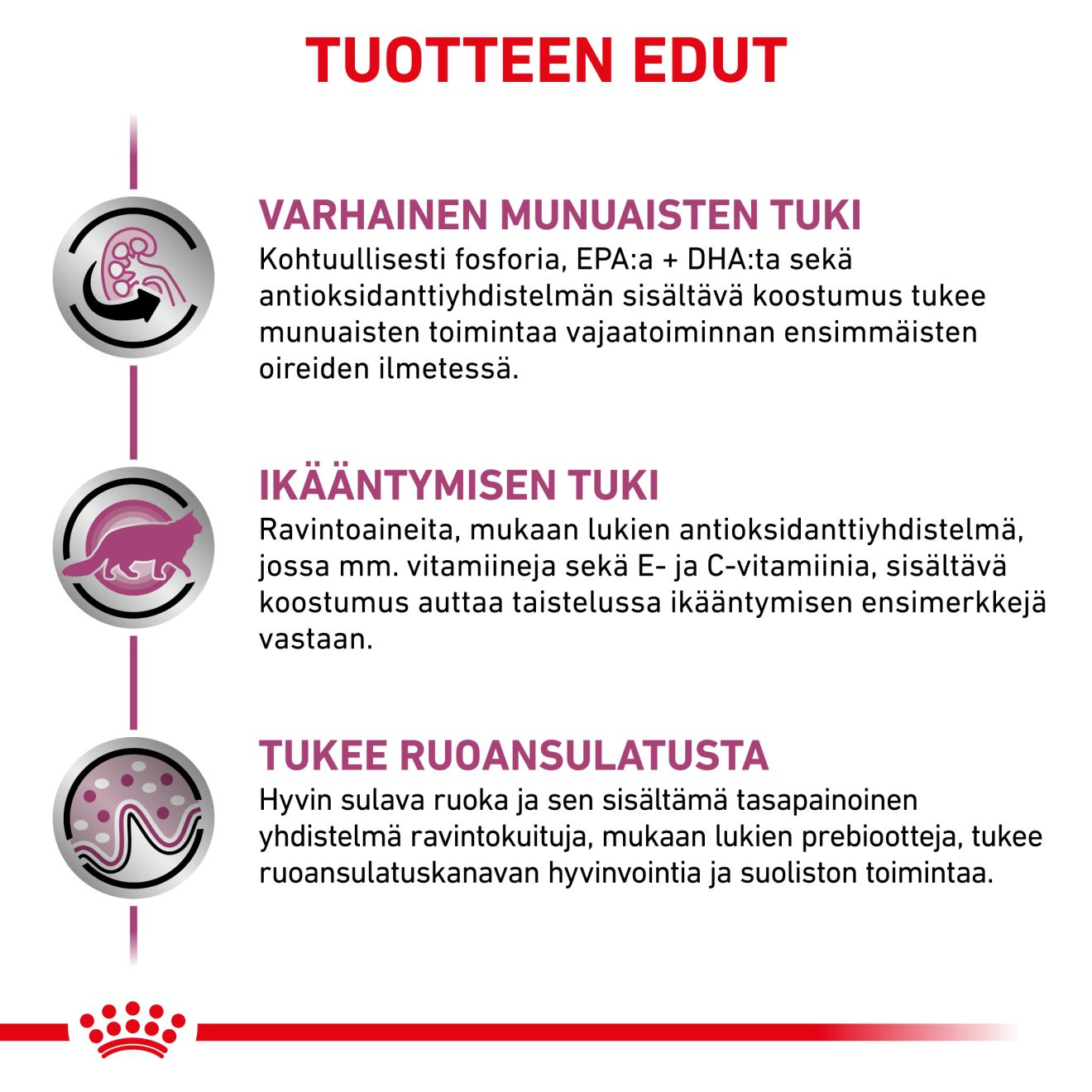 TUOTTEEN EDUT

VARHAINEN MUNUAISTEN TUKI
Kohtuullisesti fosforia, EPA:a + DHA:ta sekä antioksidanttiyhdistelmän sisältävä koostumus tukee munuaisten toimintaa vajaatoiminnan ensimmäisten oireiden ilmetessä.

IKÄÄNTYMISEN TUKI
Ravintoaineita, mukaan lukien antioksidanttiyhdistelmä, jossa mm. vitamiineja sekä E- ja C-vitamiinia, sisältävä koostumus auttaa taistelussa ikääntymisen ensimerkkejä vastaan.

TUKEE RUOANSULATUSTA
Hyvin sulava ruoka ja sen sisältämä tasapainoinen yhdistelmä ravintokuituja, mukaan lukien prebiootteja, tukee ruoansulatuskanavan hyvinvointia ja suoliston toimintaa.